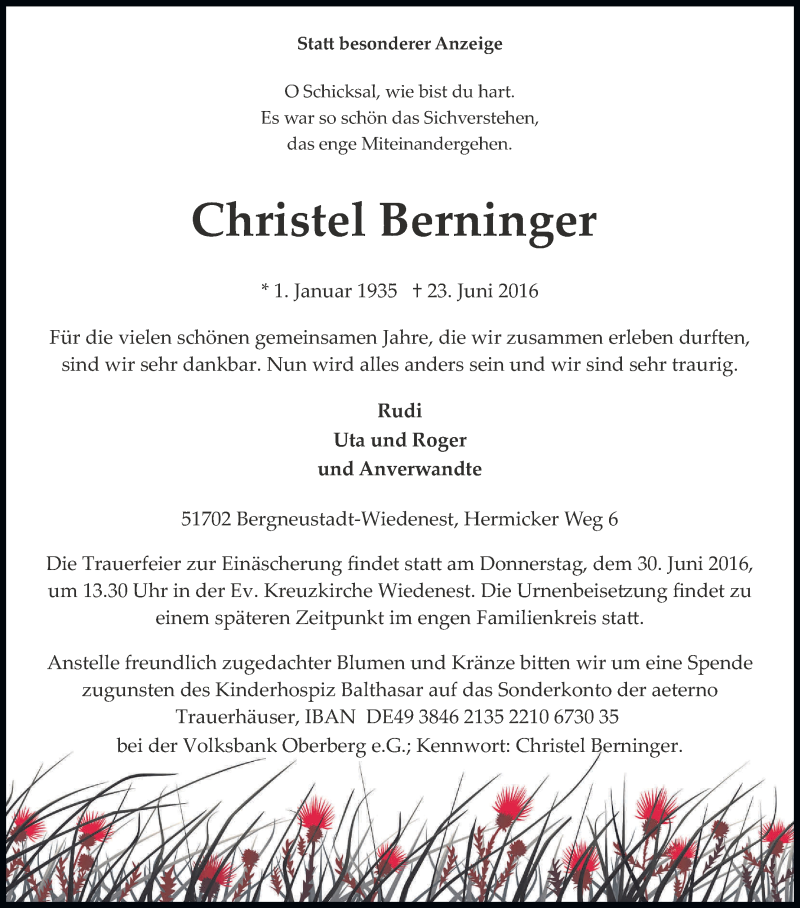 Statt besonderer Anzeige

O Schicksal, wie bist du hart.
Es war so schön das Sichverstehen,
das enge Miteinandergehen.

Christel Berninger

* 1. Januar 1935 † 23. Juni 2016

Für die vielen schönen gemeinsamen Jahre, die wir zusammen erleben durften, sind wir sehr dankbar. Nun wird alles anders sein und wir sind sehr traurig.

Rudi
Uta und Roger
und Anverwandte

51702 Bergneustadt-Wiedenest, Hermicker Weg 6

Die Trauerfeier zur Einäscherung findet statt am Donnerstag, dem 30. Juni 2016, um 13.30 Uhr in der Ev. Kreuzkirche Wiedenest. Die Urnenbeisetzung findet zu einem späteren Zeitpunkt im engen Familienkreis statt.

Anstelle freundlich zugedachter Blumen und Kränze bitten wir um eine Spende zugunsten des Kinderhospiz Balthasar auf das Sonderkonto der aeterno Trauerhäuser, IBAN DE49 3846 2135 2210 6730 35 bei der Volksbank Oberberg e.G.; Kennwort: Christel Berninger.